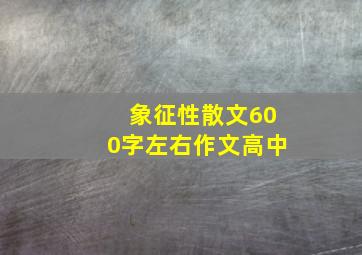 象征性散文600字左右作文高中